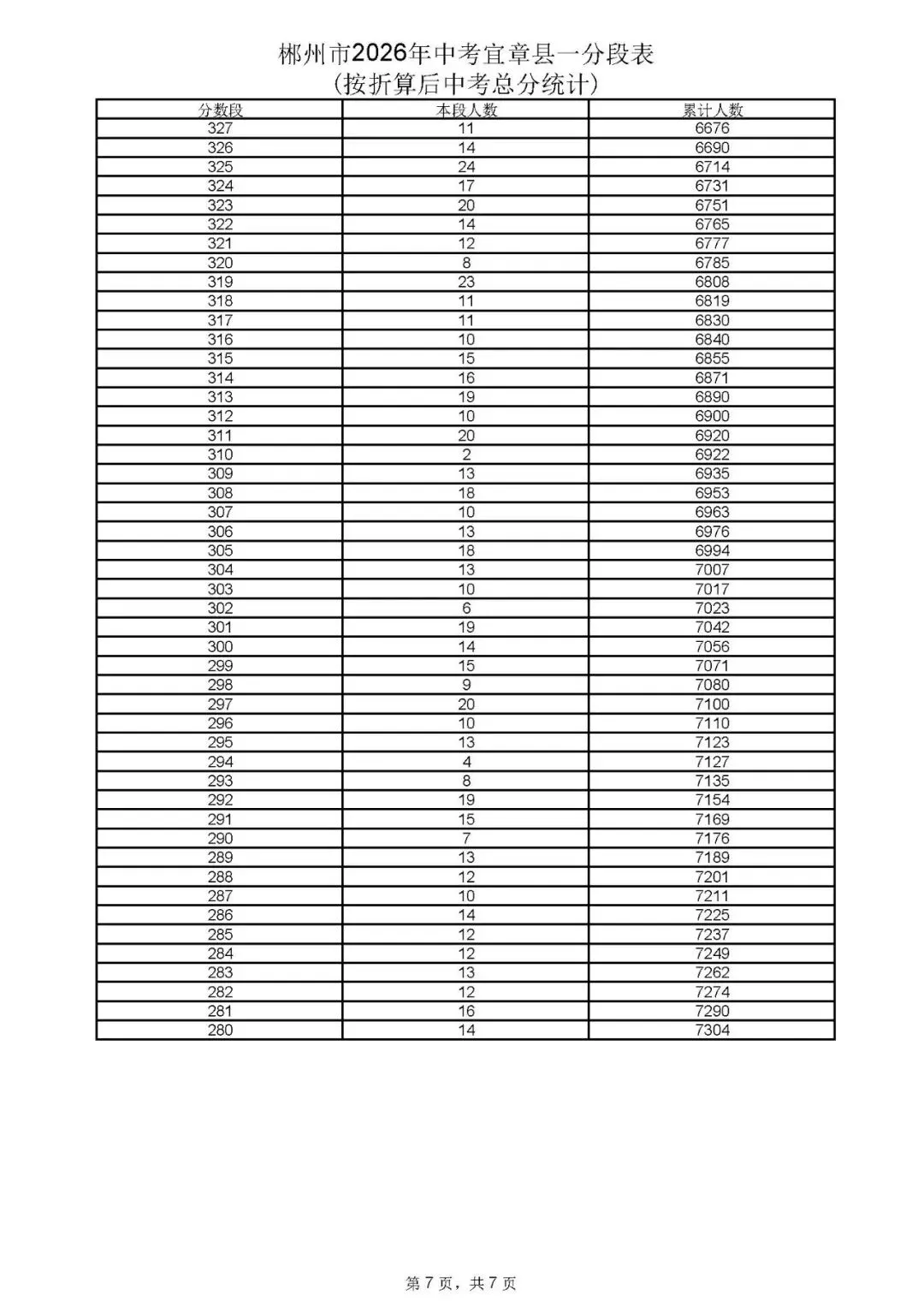 郴州市2026年中考宜章县一分段表
(按折算后中考总分统计)

| 分数段 | 本段人数 | 累计人数 |
|---|---|---|
| 327 | 11 | 6676 |
| 326 | 14 | 6690 |
| 325 | 24 | 6714 |
| 324 | 17 | 6731 |
| 323 | 20 | 6751 |
| 322 | 14 | 6765 |
| 321 | 12 | 6777 |
| 320 | 8 | 6785 |
| 319 | 23 | 6808 |
| 318 | 11 | 6819 |
| 317 | 11 | 6830 |
| 316 | 10 | 6840 |
| 315 | 15 | 6855 |
| 314 | 16 | 6871 |
| 313 | 19 | 6890 |
| 312 | 10 | 6900 |
| 311 | 20 | 6920 |
| 310 | 2 | 6922 |
| 309 | 13 | 6935 |
| 308 | 18 | 6953 |
| 307 | 10 | 6963 |
| 306 | 13 | 6976 |
| 305 | 18 | 6994 |
| 304 | 13 | 7007 |
| 303 | 10 | 7017 |
| 302 | 6 | 7023 |
| 301 | 19 | 7042 |
| 300 | 14 | 7056 |
| 299 | 15 | 7071 |
| 298 | 9 | 7080 |
| 297 | 20 | 7100 |
| 296 | 10 | 7110 |
| 295 | 13 | 7123 |
| 294 | 4 | 7127 |
| 293 | 8 | 7135 |
| 292 | 19 | 7154 |
| 291 | 15 | 7169 |
| 290 | 7 | 7176 |
| 289 | 13 | 7189 |
| 288 | 12 | 7201 |
| 287 | 10 | 7211 |
| 286 | 14 | 7225 |
| 285 | 12 | 7237 |
| 284 | 12 | 7249 |
| 283 | 13 | 7262 |
| 282 | 12 | 7274 |
| 281 | 16 | 7290 |
| 280 | 14 | 7304 |

第7页，共7页